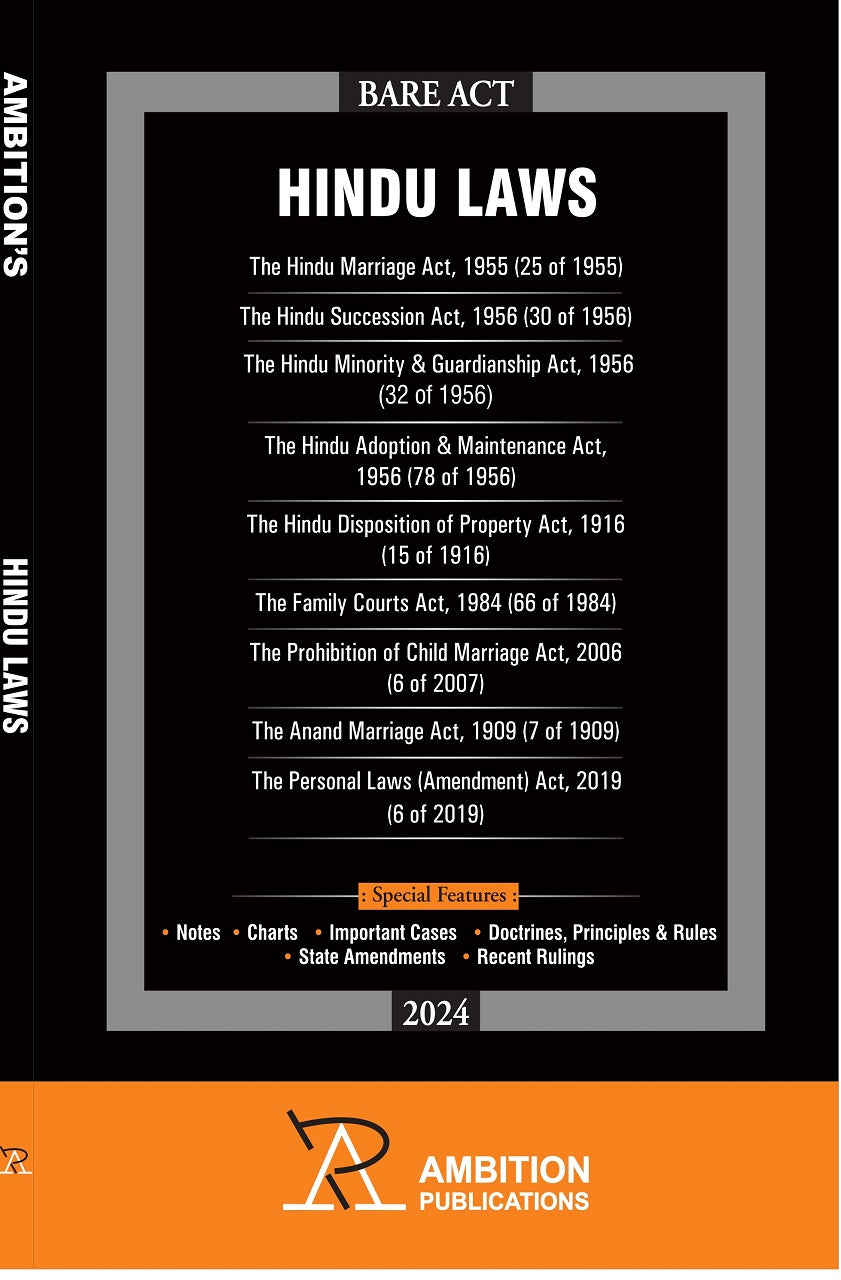 AMBITION'S

HINDU LAWS

BARE ACT

HINDU LAWS

The Hindu Marriage Act, 1955 (25 of 1955)

The Hindu Succession Act, 1956 (30 of 1956)

The Hindu Minority & Guardianship Act, 1956 (32 of 1956)

The Hindu Adoption & Maintenance Act, 1956 (78 of 1956)

The Hindu Disposition of Property Act, 1916 (15 of 1916)

The Family Courts Act, 1984 (66 of 1984)

The Prohibition of Child Marriage Act, 2006 (6 of 2007)

The Anand Marriage Act, 1909 (7 of 1909)

The Personal Laws (Amendment) Act, 2019 (6 of 2019)

: Special Features :

• Notes • Charts • Important Cases • Doctrines, Principles & Rules • State Amendments • Recent Rulings

2024

AMBITION PUBLICATIONS